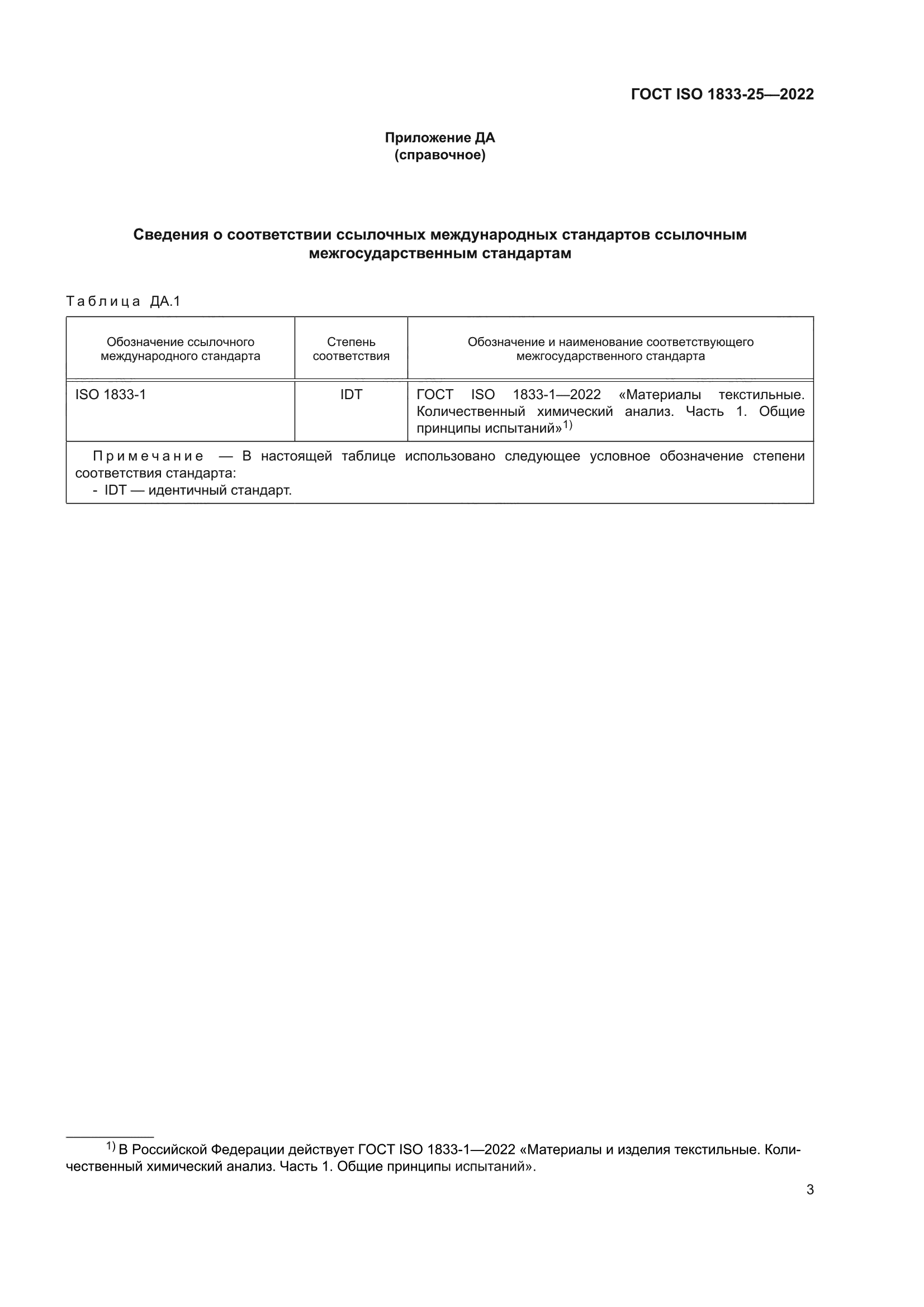 ГОСТ ISO 1833-25—2022

Приложение ДА
(справочное)

Сведения о соответствии ссылочных международных стандартов ссылочным межгосударственным стандартам

Таблица ДА.1

| Обозначение ссылочного международного стандарта | Степень соответствия | Обозначение и наименование соответствующего межгосударственного стандарта |
|---|---|---|
| ISO 1833-1 | IDT | ГОСТ ISO 1833-1—2022 «Материалы текстильные. Количественный химический анализ. Часть 1. Общие принципы испытаний»$^{1)}$ |

Примечание — В настоящей таблице использовано следующее условное обозначение степени соответствия стандарта:
- IDT — идентичный стандарт.

$^{1)}$ В Российской Федерации действует ГОСТ ISO 1833-1—2022 «Материалы и изделия текстильные. Количественный химический анализ. Часть 1. Общие принципы испытаний».

3